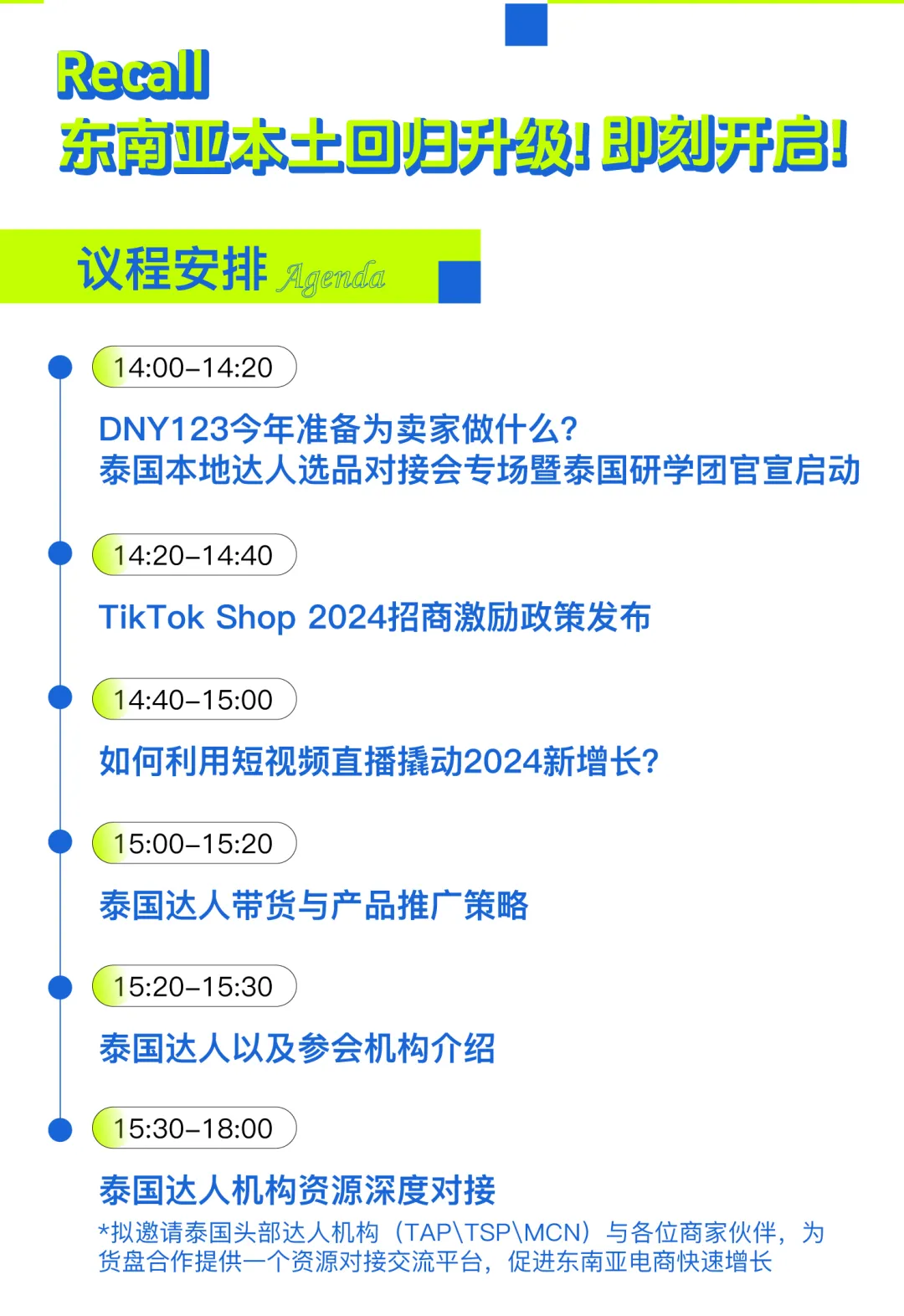 Recall
东南亚本土回归升级! 即刻开启!

议程安排 Agenda

14:00–14:20
DNY123今年准备为卖家做什么?
泰国本地达人选品对接会专场暨泰国研学团官宣启动

14:20–14:40
TikTok Shop 2024招商激励政策发布

14:40–15:00
如何利用短视频直播撬动2024新增长?

15:00–15:20
泰国达人带货与产品推广策略

15:20–15:30
泰国达人以及参会机构介绍

15:30–18:00
泰国达人机构资源深度对接
*拟邀请泰国头部达人机构（TAP\TSP\MCN）与各位商家伙伴，为货盘合作提供一个资源对接交流平台，促进东南亚电商快速增长